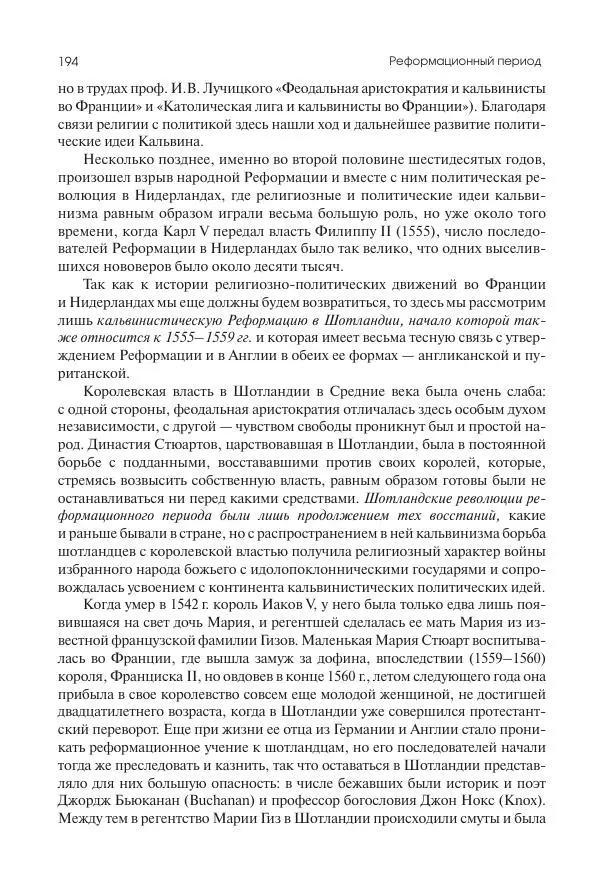 194 Реформационный период

но в трудах проф. И.В. Лучицкого «Феодальная аристократия и кальвинисты во Франции» и «Католическая лига и кальвинисты во Франции»). Благодаря связи религии с политикой здесь нашли ход и дальнейшее развитие политические идеи Кальвина.

Несколько позднее, именно во второй половине шестидесятых годов, произошел взрыв народной Реформации и вместе с ним политическая революция в Нидерландах, где религиозные и политические идеи кальвинизма равным образом играли весьма большую роль, но уже около того времени, когда Карл V передал власть Филиппу II (1555), число последователей Реформации в Нидерландах было так велико, что одних выселившихся нововеров было около десяти тысяч.

Так как к истории религиозно-политических движений во Франции и Нидерландах мы еще должны будем возвратиться, то здесь мы рассмотрим лишь кальвинистическую Реформацию в Шотландии, начало которой также относится к 1555–1559 гг. и которая имеет весьма тесную связь с утверждением Реформации и в Англии в обеих ее формах — англиканской и пуританской.

Королевская власть в Шотландии в Средние века была очень слаба: с одной стороны, феодальная аристократия отличалась здесь особым духом независимости, с другой — чувством свободы проникнут был и простой народ. Династия Стюартов, царствовавшая в Шотландии, была в постоянной борьбе с подданными, восстававшими против своих королей, которые, стремясь возвысить собственную власть, равным образом готовы были не останавливаться ни перед какими средствами. Шотландские революции реформационного периода были лишь продолжением тех восстаний, какие и раньше бывали в стране, но с распространением в ней кальвинизма борьба шотландцев с королевской властью получила религиозный характер войны избранного народа божьего с идолопоклонническими государями и сопровождалась усвоением с континента кальвинистических политических идей.

Когда умер в 1542 г. король Иаков V, у него была только едва лишь появившаяся на свет дочь Мария, и регентшей сделалась ее мать Мария из известной французской фамилии Гизов. Маленькая Мария Стюарт воспитывалась во Франции, где вышла замуж за дофина, впоследствии (1559–1560) короля, Франциска II, но овдовев в конце 1560 г., летом следующего года она прибыла в свое королевство совсем еще молодой женщиной, не достигшей двадцатилетнего возраста, когда в Шотландии уже совершился протестантский переворот. Еще при жизни ее отца из Германии и Англии стало проникать реформационное учение к шотландцам, но его последователей начали тогда же преследовать и казнить, так что оставаться в Шотландии представляло для них большую опасность: в числе бежавших были историк и поэт Джордж Бьюканан (Buchanan) и профессор богословия Джон Нокс (Knox). Между тем в регентство Марии Гиз в Шотландии происходили смуты и была